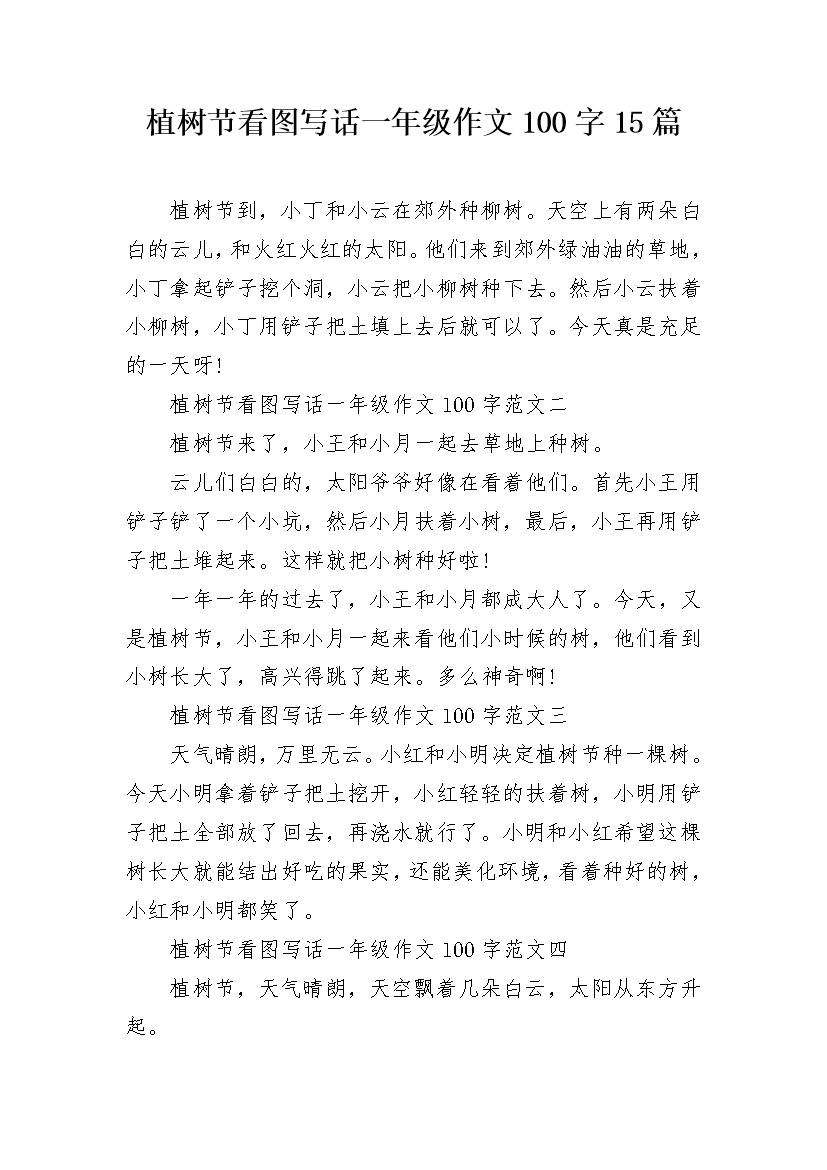 植树节看图写话一年级作文 100 字 15 篇

植树节到，小丁和小云在郊外种柳树。天空上有两朵白白的云儿，和火红火红的太阳。他们来到郊外绿油油的草地，小丁拿起铲子挖个洞，小云把小柳树种下去。然后小云扶着小柳树，小丁用铲子把土填上去后就可以了。今天真是充足的一天呀！

植树节看图写话一年级作文 100 字范文二

植树节来了，小王和小月一起去草地上种树。

云儿们白白的，太阳爷爷好像在看着他们。首先小王用铲子铲了一个小坑，然后小月扶着小树，最后，小王再用铲子把土堆起来。这样就把小树种好啦！

一年一年的过去了，小王和小月都成大人了。今天，又是植树节，小王和小月一起来看他们小时候的树，他们看到小树长大了，高兴得跳了起来。多么神奇啊！

植树节看图写话一年级作文 100 字范文三

天气晴朗，万里无云。小红和小明决定植树节种一棵树。今天小明拿着铲子把土挖开，小红轻轻的扶着树，小明用铲子把土全部放了回去，再浇水就行了。小明和小红希望这棵树长大就能结出好吃的果实，还能美化环境，看着种好的树，小红和小明都笑了。

植树节看图写话一年级作文 100 字范文四

植树节，天气晴朗，天空飘着几朵白云，太阳从东方升起。